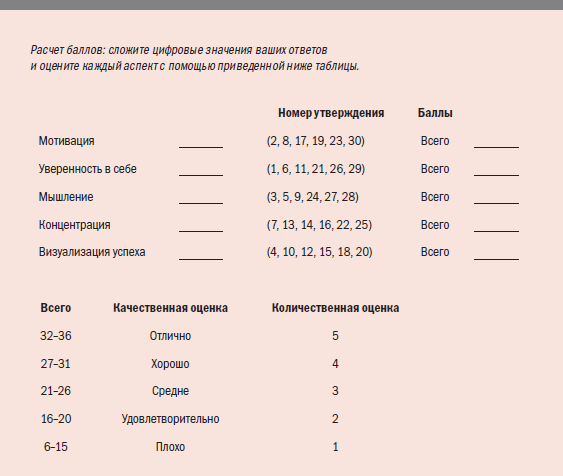 Расчет баллов: сложите цифровые значения ваших ответов и оцените каждый аспект с помощью приведенной ниже таблицы.

| | | Номер утверждения | Баллы | |
|---|---|---|---|---|
| Мотивация | _______ | (2, 8, 17, 19, 23, 30) | Всего | _______ |
| Уверенность в себе | _______ | (1, 6, 11, 21, 26, 29) | Всего | _______ |
| Мышление | _______ | (3, 5, 9, 24, 27, 28) | Всего | _______ |
| Концентрация | _______ | (7, 13, 14, 16, 22, 25) | Всего | _______ |
| Визуализация успеха | _______ | (4, 10, 12, 15, 18, 20) | Всего | _______ |

| Всего | Качественная оценка | Количественная оценка |
|---|---|---|
| 32–36 | Отлично | 5 |
| 27–31 | Хорошо | 4 |
| 21–26 | Средне | 3 |
| 16–20 | Удовлетворительно | 2 |
| 6–15 | Плохо | 1 |